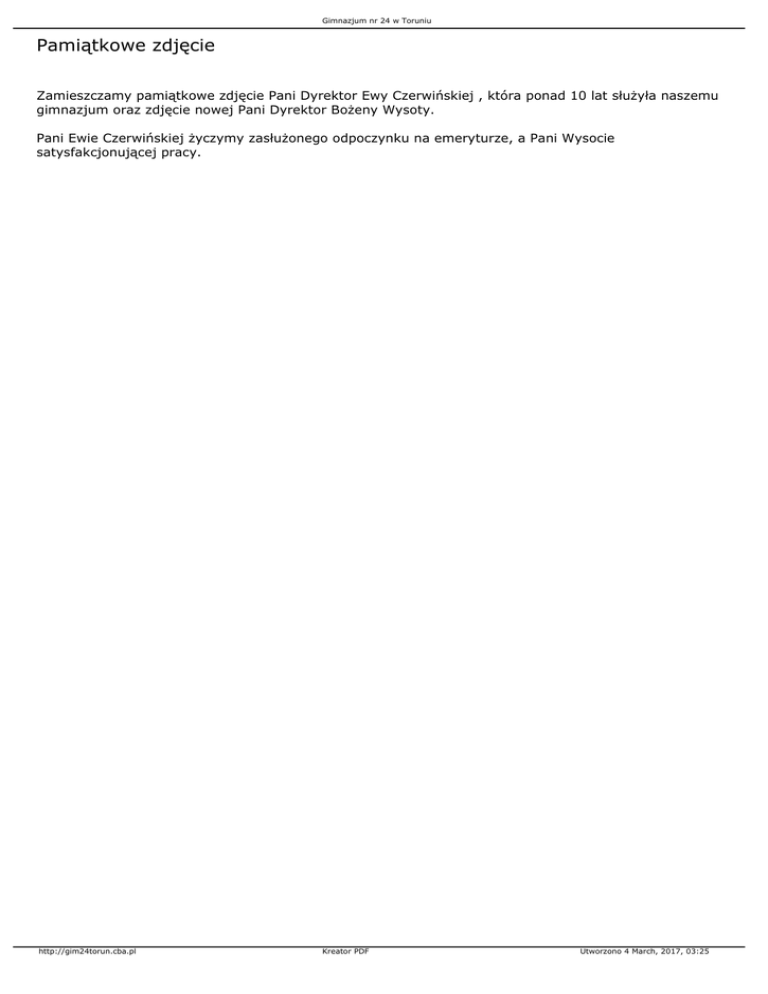 Gimnazjum nr 24 w Toruniu

Pamiątkowe zdjęcie

Zamieszczamy pamiątkowe zdjęcie Pani Dyrektor Ewy Czerwińskiej , która ponad 10 lat służyła naszemu gimnazjum oraz zdjęcie nowej Pani Dyrektor Bożeny Wysoty.

Pani Ewie Czerwińskiej życzymy zasłużonego odpoczynku na emeryturze, a Pani Wysocie satysfakcjonującej pracy.

http://gim24torun.cba.pl Kreator PDF Utworzono 4 March, 2017, 03:25